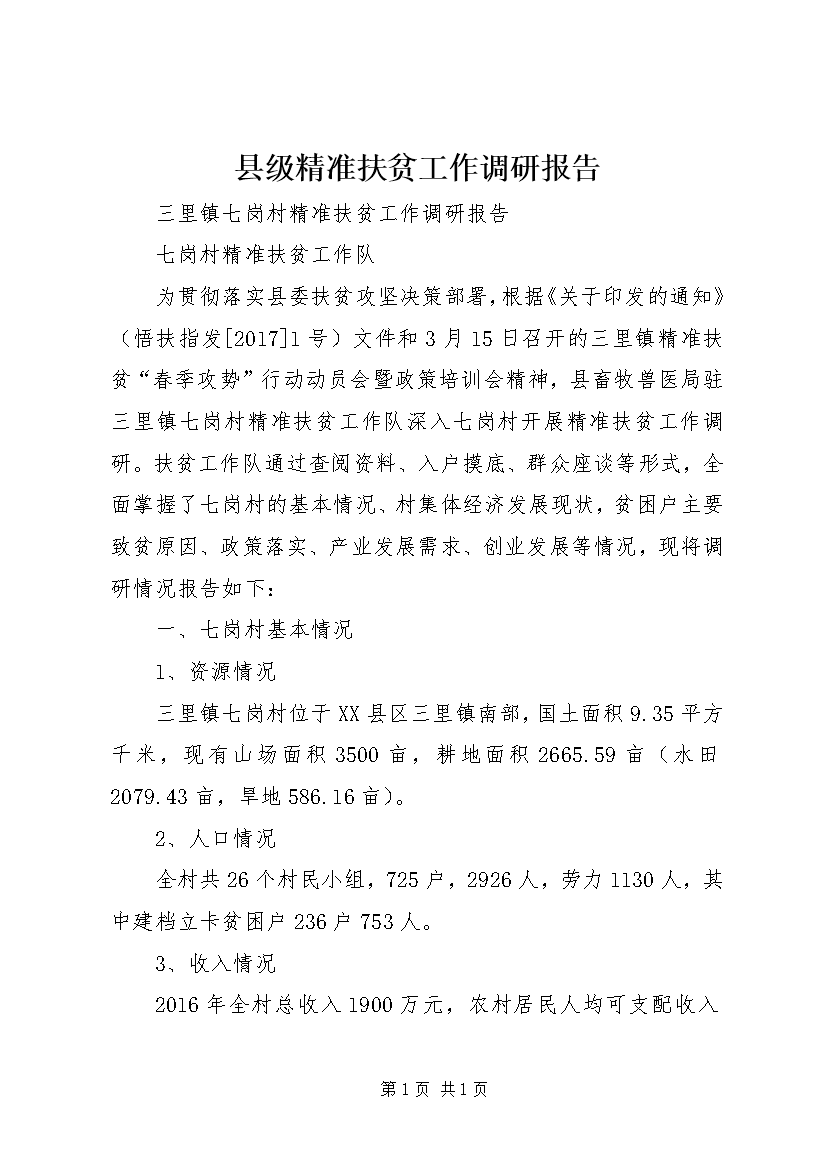 县级精准扶贫工作调研报告

三里镇七岗村精准扶贫工作调研报告

七岗村精准扶贫工作队

为贯彻落实县委扶贫攻坚决策部署，根据《关于印发的通知》（悟扶指发[2017]1号）文件和3月15日召开的三里镇精准扶贫“春季攻势”行动动员会暨政策培训会精神，县畜牧兽医局驻三里镇七岗村精准扶贫工作队深入七岗村开展精准扶贫工作调研。扶贫工作队通过查阅资料、入户摸底、群众座谈等形式，全面掌握了七岗村的基本情况、村集体经济发展现状，贫困户主要致贫原因、政策落实、产业发展需求、创业发展等情况，现将调研情况报告如下：

一、七岗村基本情况

1、资源情况

三里镇七岗村位于XX县区三里镇南部，国土面积9.35平方千米，现有山场面积3500亩，耕地面积2665.59亩（水田2079.43亩，旱地586.16亩）。

2、人口情况

全村共26个村民小组，725户，2926人，劳力1130人，其中建档立卡贫困户236户753人。

3、收入情况

2016年全村总收入1900万元，农村居民人均可支配收入

第1页 共1页